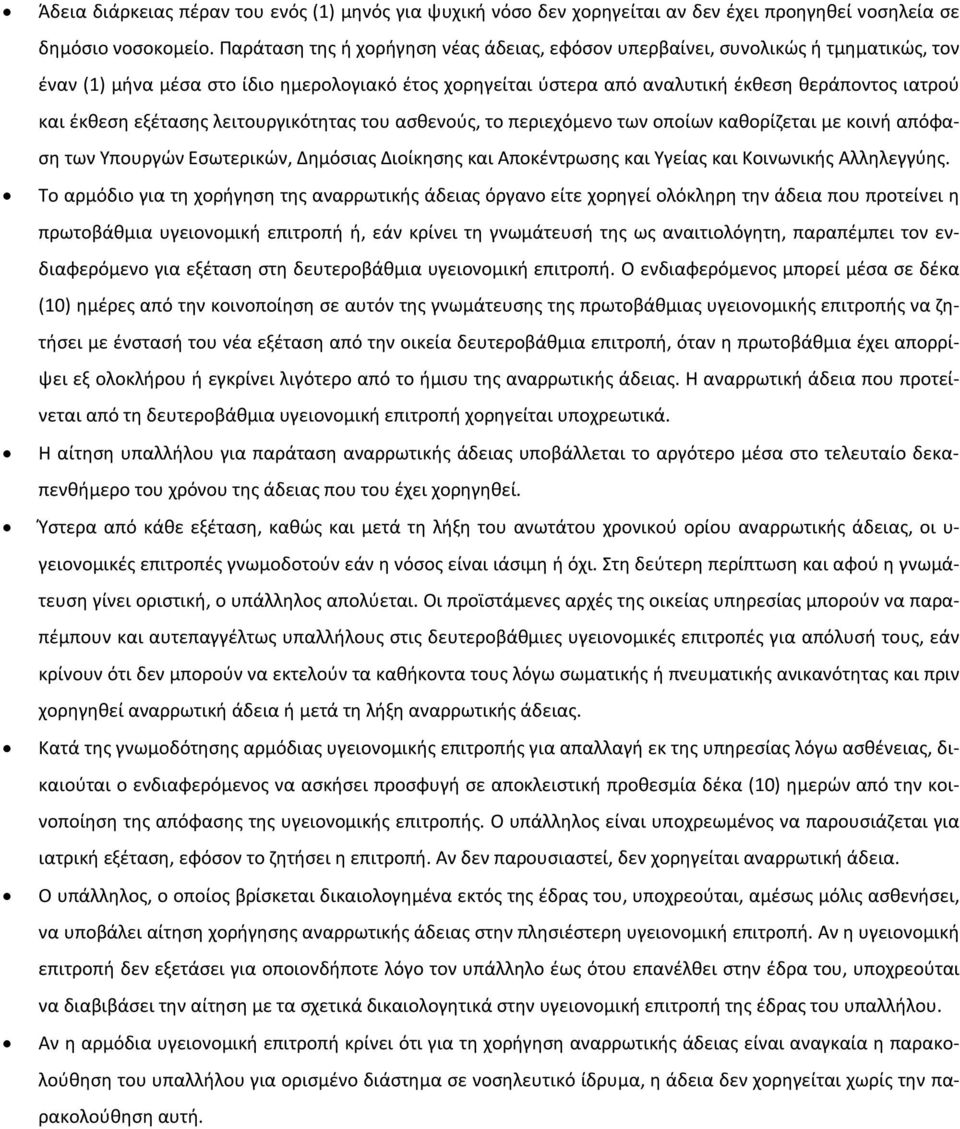 • Άδεια διάρκειας πέραν του ενός (1) μηνός για ψυχική νόσο δεν χορηγείται αν δεν έχει προηγηθεί νοσηλεία σε δημόσιο νοσοκομείο. Παράταση της ή χορήγηση νέας άδειας, εφόσον υπερβαίνει, συνολικώς ή τμηματικώς, τον έναν (1) μήνα μέσα στο ίδιο ημερολογιακό έτος χορηγείται ύστερα από αναλυτική έκθεση θεράποντος ιατρού και έκθεση εξέτασης λειτουργικότητας του ασθενούς, το περιεχόμενο των οποίων καθορίζεται με κοινή απόφαση των Υπουργών Εσωτερικών, Δημόσιας Διοίκησης και Αποκέντρωσης και Υγείας και Κοινωνικής Αλληλεγγύης.

• Το αρμόδιο για τη χορήγηση της αναρρωτικής άδειας όργανο είτε χορηγεί ολόκληρη την άδεια που προτείνει η πρωτοβάθμια υγειονομική επιτροπή ή, εάν κρίνει τη γνωμάτευσή της ως αναιτιολόγητη, παραπέμπει τον ενδιαφερόμενο για εξέταση στη δευτεροβάθμια υγειονομική επιτροπή. Ο ενδιαφερόμενος μπορεί μέσα σε δέκα (10) ημέρες από την κοινοποίηση σε αυτόν της γνωμάτευσης της πρωτοβάθμιας υγειονομικής επιτροπής να ζητήσει με ένστασή του νέα εξέταση από την οικεία δευτεροβάθμια επιτροπή, όταν η πρωτοβάθμια έχει απορρίψει εξ ολοκλήρου ή εγκρίνει λιγότερο από το ήμισυ της αναρρωτικής άδειας. Η αναρρωτική άδεια που προτείνεται από τη δευτεροβάθμια υγειονομική επιτροπή χορηγείται υποχρεωτικά.

• Η αίτηση υπαλλήλου για παράταση αναρρωτικής άδειας υποβάλλεται το αργότερο μέσα στο τελευταίο δεκαπενθήμερο του χρόνου της άδειας που του έχει χορηγηθεί.

• Ύστερα από κάθε εξέταση, καθώς και μετά τη λήξη του ανωτάτου χρονικού ορίου αναρρωτικής άδειας, οι υγειονομικές επιτροπές γνωμοδοτούν εάν η νόσος είναι ιάσιμη ή όχι. Στη δεύτερη περίπτωση και αφού η γνωμάτευση γίνει οριστική, ο υπάλληλος απολύεται. Οι προϊστάμενες αρχές της οικείας υπηρεσίας μπορούν να παραπέμπουν και αυτεπαγγέλτως υπαλλήλους στις δευτεροβάθμιες υγειονομικές επιτροπές για απόλυσή τους, εάν κρίνουν ότι δεν μπορούν να εκτελούν τα καθήκοντα τους λόγω σωματικής ή πνευματικής ανικανότητας και πριν χορηγηθεί αναρρωτική άδεια ή μετά τη λήξη αναρρωτικής άδειας.

• Κατά της γνωμοδότησης αρμόδιας υγειονομικής επιτροπής για απαλλαγή εκ της υπηρεσίας λόγω ασθένειας, δικαιούται ο ενδιαφερόμενος να ασκήσει προσφυγή σε αποκλειστική προθεσμία δέκα (10) ημερών από την κοινοποίηση της απόφασης της υγειονομικής επιτροπής. Ο υπάλληλος είναι υποχρεωμένος να παρουσιάζεται για ιατρική εξέταση, εφόσον το ζητήσει η επιτροπή. Αν δεν παρουσιαστεί, δεν χορηγείται αναρρωτική άδεια.

• Ο υπάλληλος, ο οποίος βρίσκεται δικαιολογημένα εκτός της έδρας του, υποχρεούται, αμέσως μόλις ασθενήσει, να υποβάλει αίτηση χορήγησης αναρρωτικής άδειας στην πλησιέστερη υγειονομική επιτροπή. Αν η υγειονομική επιτροπή δεν εξετάσει για οποιονδήποτε λόγο τον υπάλληλο έως ότου επανέλθει στην έδρα του, υποχρεούται να διαβιβάσει την αίτηση με τα σχετικά δικαιολογητικά στην υγειονομική επιτροπή της έδρας του υπαλλήλου.

• Αν η αρμόδια υγειονομική επιτροπή κρίνει ότι για τη χορήγηση αναρρωτικής άδειας είναι αναγκαία η παρακολούθηση του υπαλλήλου για ορισμένο διάστημα σε νοσηλευτικό ίδρυμα, η άδεια δεν χορηγείται χωρίς την παρακολούθηση αυτή.